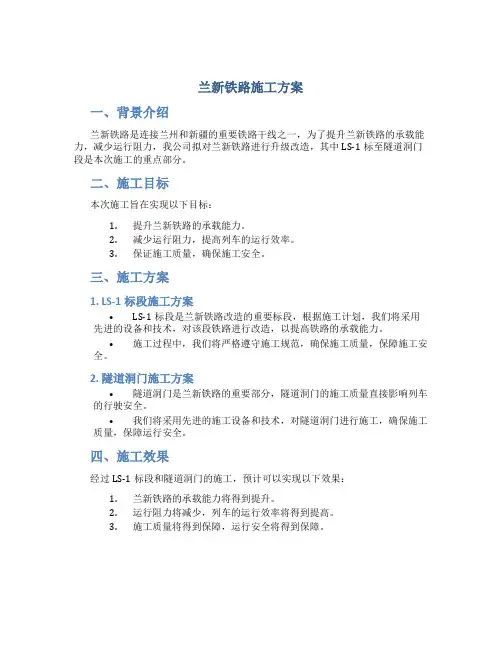 兰新铁路施工方案

一、背景介绍

兰新铁路是连接兰州和新疆的重要铁路干线之一，为了提升兰新铁路的承载能力，减少运行阻力，我公司拟对兰新铁路进行升级改造，其中 LS-1 标至隧道洞门段是本次施工的重点部分。

二、施工目标

本次施工旨在实现以下目标：

1. 提升兰新铁路的承载能力。
2. 减少运行阻力，提高列车的运行效率。
3. 保证施工质量，确保施工安全。

三、施工方案

1. LS-1 标段施工方案

• LS-1 标段是兰新铁路改造的重要标段，根据施工计划，我们将采用先进的设备和技术，对该段铁路进行改造，以提高铁路的承载能力。

• 施工过程中，我们将严格遵守施工规范，确保施工质量，保障施工安全。

2. 隧道洞门施工方案

• 隧道洞门是兰新铁路的重要部分，隧道洞门的施工质量直接影响列车的行驶安全。

• 我们将采用先进的施工设备和技术，对隧道洞门进行施工，确保施工质量，保障运行安全。

四、施工效果

经过 LS-1 标段和隧道洞门的施工，预计可以实现以下效果：

1. 兰新铁路的承载能力将得到提升。
2. 运行阻力将减少，列车的运行效率将得到提高。
3. 施工质量将得到保障，运行安全将得到保障。